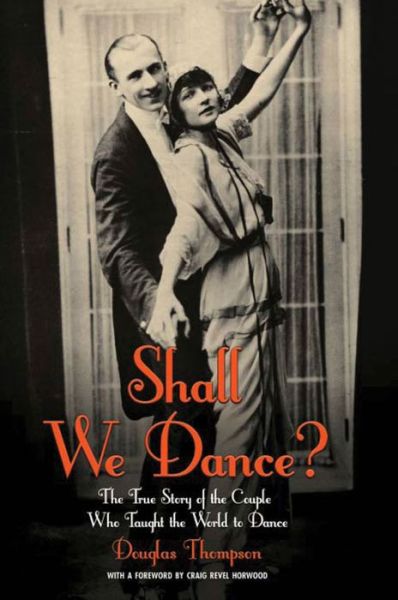 Shall We Dance?

The True Story of the Couple Who Taught the World to Dance

Douglas Thompson

WITH A FOREWORD BY CRAIG REVEL HORWOOD